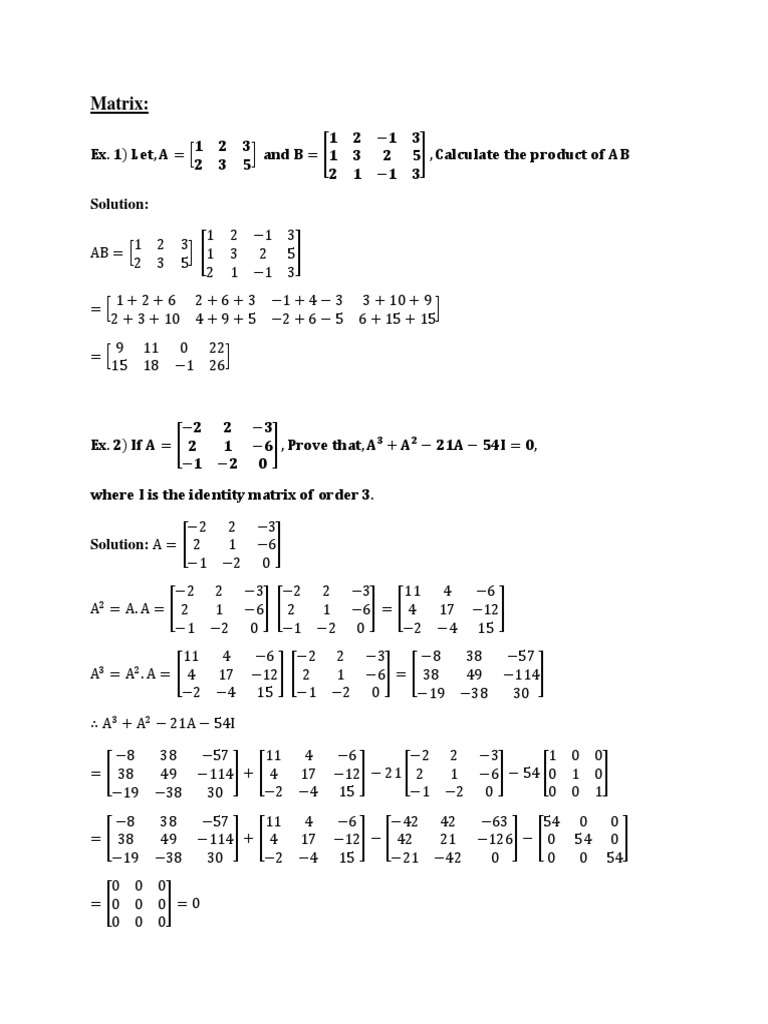 Matrix:

Ex. 1) Let, $A = \begin{bmatrix} 1 & 2 & 3 \\ 2 & 3 & 5 \end{bmatrix}$ and $B = \begin{bmatrix} 1 & 2 & -1 & 3 \\ 1 & 3 & 2 & 5 \\ 2 & 1 & -1 & 3 \end{bmatrix}$, Calculate the product of AB

Solution:

$AB = \begin{bmatrix} 1 & 2 & 3 \\ 2 & 3 & 5 \end{bmatrix} \begin{bmatrix} 1 & 2 & -1 & 3 \\ 1 & 3 & 2 & 5 \\ 2 & 1 & -1 & 3 \end{bmatrix}$

$= \begin{bmatrix} 1+2+6 & 2+6+3 & -1+4-3 & 3+10+9 \\ 2+3+10 & 4+9+5 & -2+6-5 & 6+15+15 \end{bmatrix}$

$= \begin{bmatrix} 9 & 11 & 0 & 22 \\ 15 & 18 & -1 & 26 \end{bmatrix}$

Ex. 2) If $A = \begin{bmatrix} -2 & 2 & -3 \\ 2 & 1 & -6 \\ -1 & -2 & 0 \end{bmatrix}$, Prove that, $A^3 + A^2 - 21A - 54I = 0$,

where I is the identity matrix of order 3.

Solution: $A = \begin{bmatrix} -2 & 2 & -3 \\ 2 & 1 & -6 \\ -1 & -2 & 0 \end{bmatrix}$

$A^2 = A.A = \begin{bmatrix} -2 & 2 & -3 \\ 2 & 1 & -6 \\ -1 & -2 & 0 \end{bmatrix} \begin{bmatrix} -2 & 2 & -3 \\ 2 & 1 & -6 \\ -1 & -2 & 0 \end{bmatrix} = \begin{bmatrix} 11 & 4 & -6 \\ 4 & 17 & -12 \\ -2 & -4 & 15 \end{bmatrix}$

$A^3 = A^2.A = \begin{bmatrix} 11 & 4 & -6 \\ 4 & 17 & -12 \\ -2 & -4 & 15 \end{bmatrix} \begin{bmatrix} -2 & 2 & -3 \\ 2 & 1 & -6 \\ -1 & -2 & 0 \end{bmatrix} = \begin{bmatrix} -8 & 38 & -57 \\ 38 & 49 & -114 \\ -19 & -38 & 30 \end{bmatrix}$

$\therefore A^3 + A^2 - 21A - 54I$

$= \begin{bmatrix} -8 & 38 & -57 \\ 38 & 49 & -114 \\ -19 & -38 & 30 \end{bmatrix} + \begin{bmatrix} 11 & 4 & -6 \\ 4 & 17 & -12 \\ -2 & -4 & 15 \end{bmatrix} - 21 \begin{bmatrix} -2 & 2 & -3 \\ 2 & 1 & -6 \\ -1 & -2 & 0 \end{bmatrix} - 54 \begin{bmatrix} 1 & 0 & 0 \\ 0 & 1 & 0 \\ 0 & 0 & 1 \end{bmatrix}$

$= \begin{bmatrix} -8 & 38 & -57 \\ 38 & 49 & -114 \\ -19 & -38 & 30 \end{bmatrix} + \begin{bmatrix} 11 & 4 & -6 \\ 4 & 17 & -12 \\ -2 & -4 & 15 \end{bmatrix} - \begin{bmatrix} -42 & 42 & -63 \\ 42 & 21 & -126 \\ -21 & -42 & 0 \end{bmatrix} - \begin{bmatrix} 54 & 0 & 0 \\ 0 & 54 & 0 \\ 0 & 0 & 54 \end{bmatrix}$

$= \begin{bmatrix} 0 & 0 & 0 \\ 0 & 0 & 0 \\ 0 & 0 & 0 \end{bmatrix} = 0$